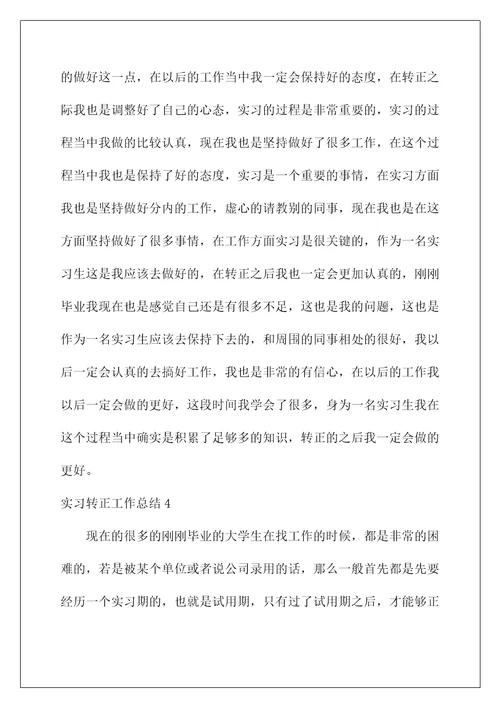 的做好这一点，在以后的工作当中我一定会保持好的态度，在转正之际我也是调整好了自己的心态，实习的过程是非常重要的，实习的过程当中我做的比较认真，现在我也是坚持做好了很多工作，在这个过程当中我也是保持了好的态度，实习是一个重要的事情，在实习方面我也是坚持做好分内的工作，虚心的请教别的同事，现在我也是在这方面坚持做好了很多事情，在工作方面实习是很关键的，作为一名实习生这是我应该去做好的，在转正之后我也一定会更加认真的，刚刚毕业我现在也是感觉自己还是有很多不足，这也是我的问题，这也是作为一名实习生应该去保持下去的，和周围的同事相处的很好，我以后一定会认真的去搞好工作，我也是非常的有信心，在以后的工作我以后一定会做的更好，这段时间我学会了很多，身为一名实习生我在这个过程当中确实是积累了足够多的知识，转正的之后我一定会做的更好。

实习转正工作总结 4

现在的很多的刚刚毕业的大学生在找工作的时候，都是非常的困难的，若是被某个单位或者说公司录用的话，那么一般首先都是先要经历一个实习期的，也就是试用期，只有过了试用期之后，才能够正